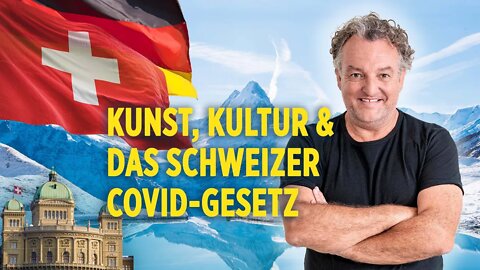 KUNST, KULTUR &
DAS SCHWEIZER
COVID-GESETZ